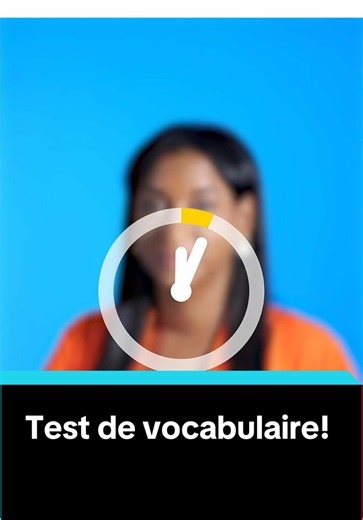 Test de vocabulaire!